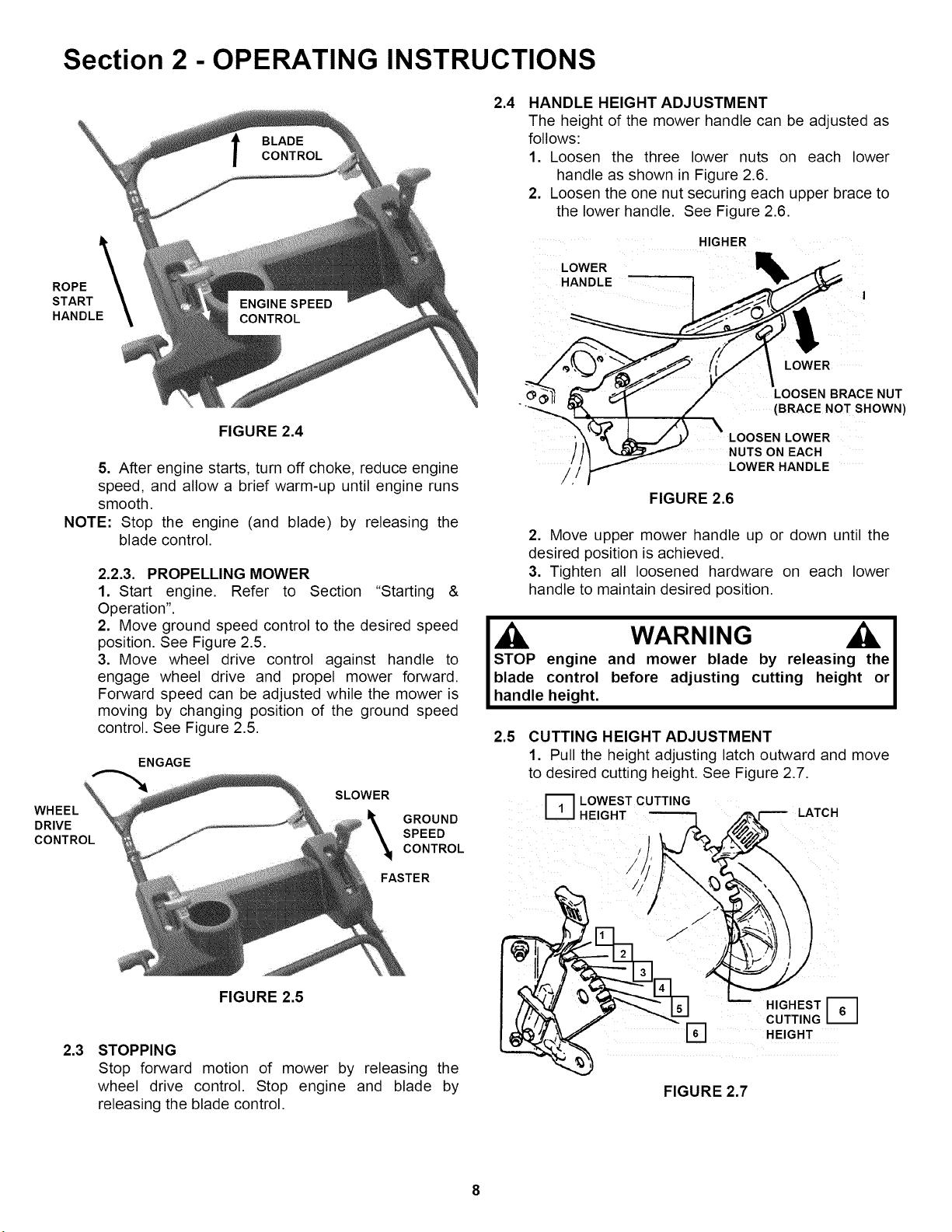 Section 2 - OPERATING INSTRUCTIONS

BLADE CONTROL

ROPE START HANDLE

ENGINE SPEED CONTROL

FIGURE 2.4

5. After engine starts, turn off choke, reduce engine speed, and allow a brief warm-up until engine runs smooth.

NOTE: Stop the engine (and blade) by releasing the blade control.

2.2.3. PROPELLING MOWER

1. Start engine. Refer to Section "Starting & Operation".

2. Move ground speed control to the desired speed position. See Figure 2.5.

3. Move wheel drive control against handle to engage wheel drive and propel mower forward. Forward speed can be adjusted while the mower is moving by changing position of the ground speed control. See Figure 2.5.

ENGAGE

WHEEL DRIVE CONTROL

SLOWER

GROUND SPEED CONTROL

FASTER

FIGURE 2.5

2.3 STOPPING

Stop forward motion of mower by releasing the wheel drive control. Stop engine and blade by releasing the blade control.

2.4 HANDLE HEIGHT ADJUSTMENT

The height of the mower handle can be adjusted as follows:

1. Loosen the three lower nuts on each lower handle as shown in Figure 2.6.

2. Loosen the one nut securing each upper brace to the lower handle. See Figure 2.6.

HIGHER

LOWER HANDLE

LOWER

LOOSEN BRACE NUT (BRACE NOT SHOWN)

LOOSEN LOWER NUTS ON EACH LOWER HANDLE

FIGURE 2.6

2. Move upper mower handle up or down until the desired position is achieved.

3. Tighten all loosened hardware on each lower handle to maintain desired position.

WARNING

STOP engine and mower blade by releasing the blade control before adjusting cutting height or handle height.

2.5 CUTTING HEIGHT ADJUSTMENT

1. Pull the height adjusting latch outward and move to desired cutting height. See Figure 2.7.

1 LOWEST CUTTING HEIGHT

LATCH

1
2
3
4
5
6

HIGHEST CUTTING HEIGHT 6

FIGURE 2.7

8